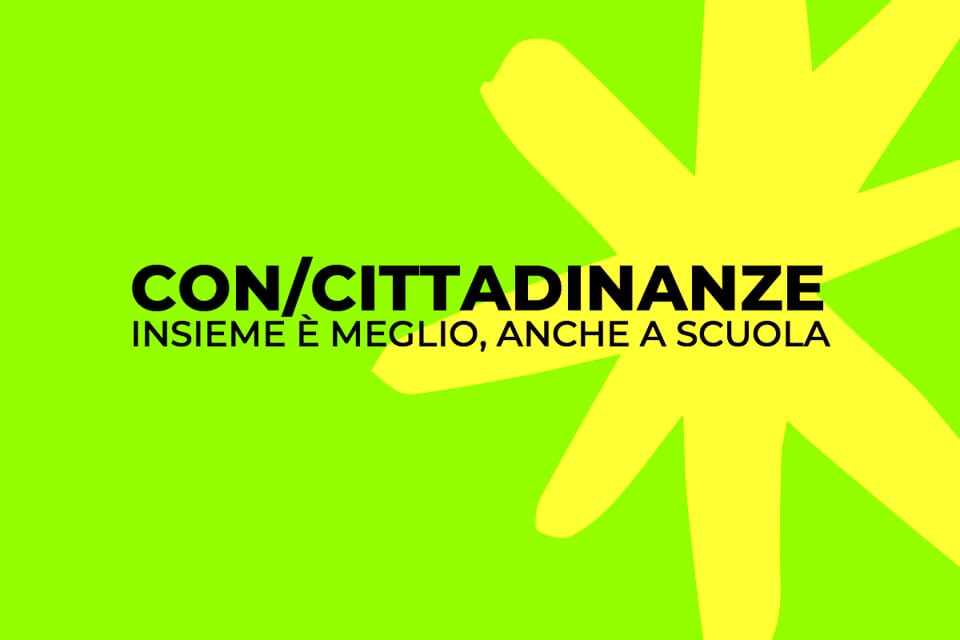 CON/CITTADINANZE
INSIEME È MEGLIO, ANCHE A SCUOLA